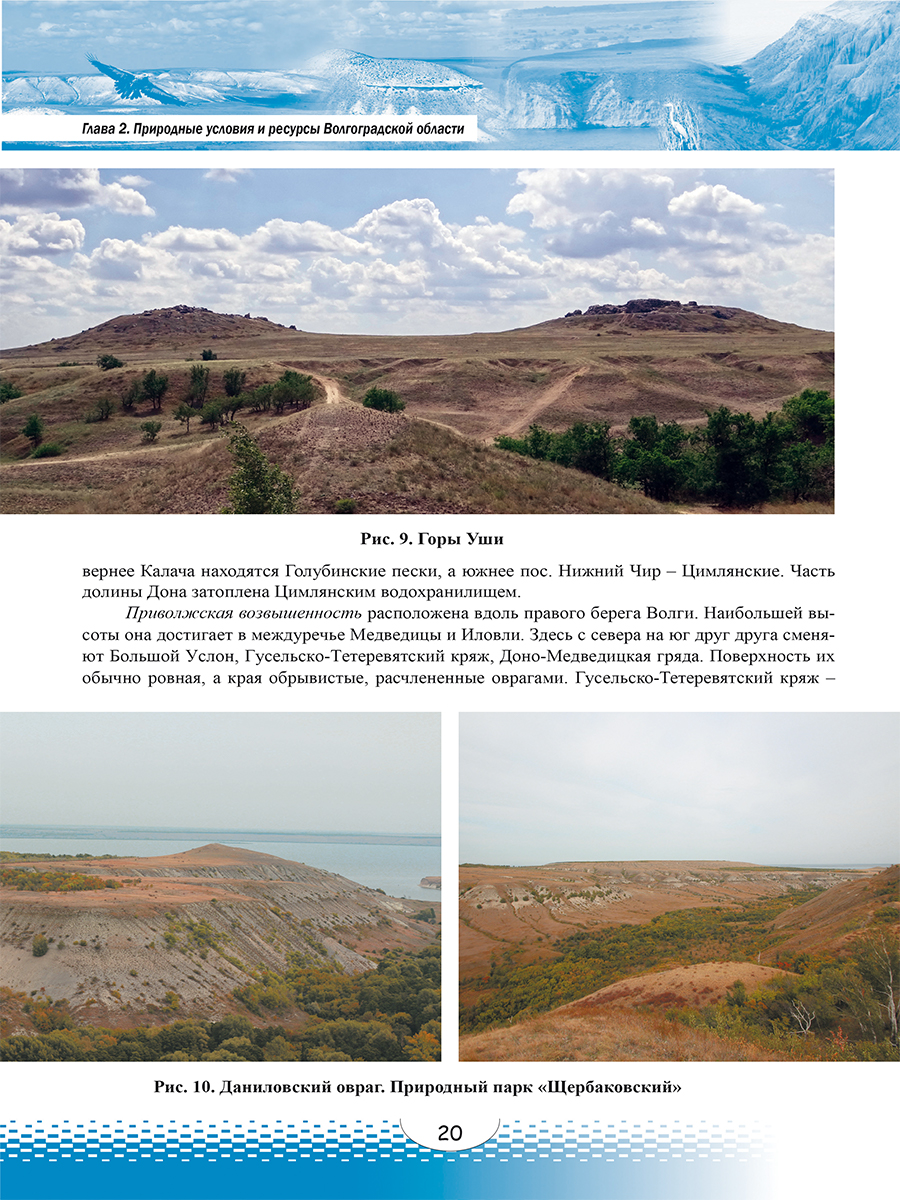 Глава 2. Природные условия и ресурсы Волгоградской области

Рис. 9. Горы Уши

вернее Калача находятся Голубинские пески, а южнее пос. Нижний Чир – Цимлянские. Часть долины Дона затоплена Цимлянским водохранилищем.

Приволжская возвышенность расположена вдоль правого берега Волги. Наибольшей высоты она достигает в междуречье Медведицы и Иловли. Здесь с севера на юг друг друга сменяют Большой Услон, Гусельско-Тетеревятский кряж, Доно-Медведицкая гряда. Поверхность их обычно ровная, а края обрывистые, расчлененные оврагами. Гусельско-Тетеревятский кряж –

Рис. 10. Даниловский овраг. Природный парк «Щербаковский»

20